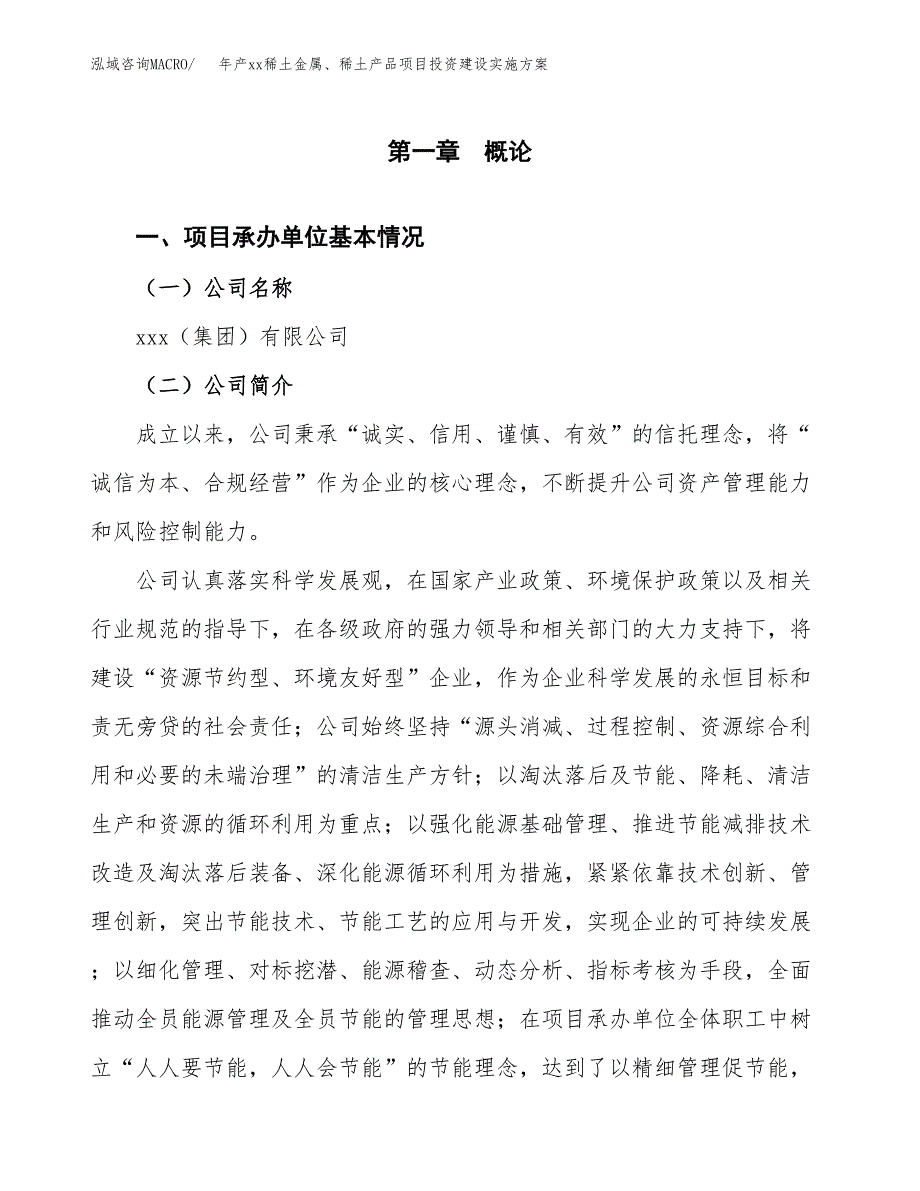 泓域咨询MACRO/　年产xx稀土金属、稀土产品项目投资建设实施方案

第一章　概论

一、项目承办单位基本情况

（一）公司名称

xxx（集团）有限公司

（二）公司简介

成立以来，公司秉承“诚实、信用、谨慎、有效”的信托理念，将“诚信为本、合规经营”作为企业的核心理念，不断提升公司资产管理能力和风险控制能力。

公司认真落实科学发展观，在国家产业政策、环境保护政策以及相关行业规范的指导下，在各级政府的强力领导和相关部门的大力支持下，将建设“资源节约型、环境友好型”企业，作为企业科学发展的永恒目标和责无旁贷的社会责任；公司始终坚持“源头消减、过程控制、资源综合利用和必要的未端治理”的清洁生产方针；以淘汰落后及节能、降耗、清洁生产和资源的循环利用为重点；以强化能源基础管理、推进节能减排技术改造及淘汰落后装备、深化能源循环利用为措施，紧紧依靠技术创新、管理创新，突出节能技术、节能工艺的应用与开发，实现企业的可持续发展；以细化管理、对标挖潜、能源稽查、动态分析、指标考核为手段，全面推动全员能源管理及全员节能的管理思想；在项目承办单位全体职工中树立“人人要节能，人人会节能”的节能理念，达到了以精细管理促节能，